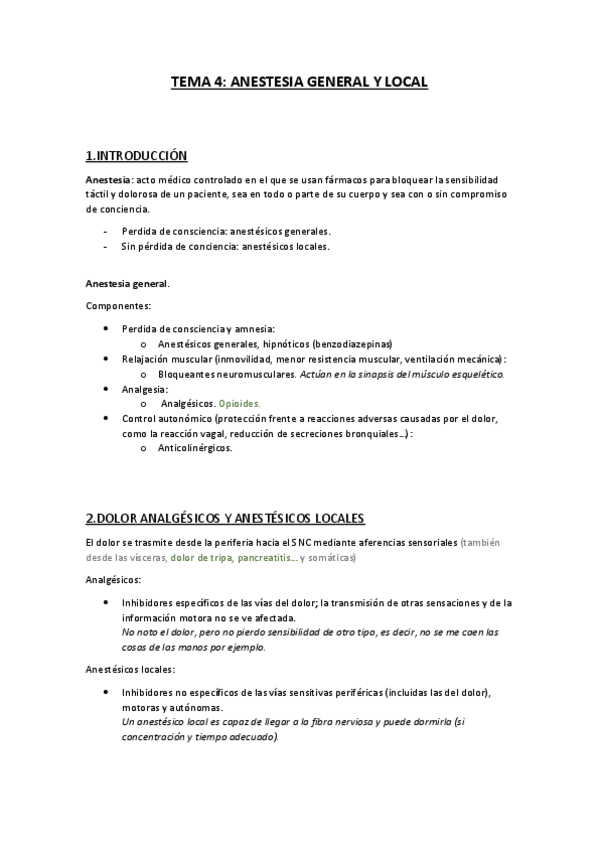 TEMA 4: ANESTESIA GENERAL Y LOCAL

1.INTRODUCCIÓN

Anestesia: acto médico controlado en el que se usan fármacos para bloquear la sensibilidad táctil y dolorosa de un paciente, sea en todo o parte de su cuerpo y sea con o sin compromiso de conciencia.

- Perdida de consciencia: anestésicos generales.
- Sin pérdida de conciencia: anestésicos locales.

Anestesia general.

Componentes:

• Perdida de consciencia y amnesia:
  o Anestésicos generales, hipnóticos (benzodiazepinas)
• Relajación muscular (inmovilidad, menor resistencia muscular, ventilación mecánica):
  o Bloqueantes neuromusculares. Actúan en la sinapsis del músculo esquelético.
• Analgesia:
  o Analgésicos. Opioides.
• Control autonómico (protección frente a reacciones adversas causadas por el dolor, como la reacción vagal, reducción de secreciones bronquiales…):
  o Anticolinérgicos.

2.DOLOR ANALGÉSICOS Y ANESTÉSICOS LOCALES

El dolor se trasmite desde la periferia hacia el SNC mediante aferencias sensoriales (también desde las vísceras, dolor de tripa, pancreatitis… y somáticas)

Analgésicos:

• Inhibidores específicos de las vías del dolor; la transmisión de otras sensaciones y de la información motora no se ve afectada.
No noto el dolor, pero no pierdo sensibilidad de otro tipo, es decir, no se me caen las cosas de las manos por ejemplo.

Anestésicos locales:

• Inhibidores no específicos de las vías sensitivas periféricas (incluidas las del dolor), motoras y autónomas.
Un anestésico local es capaz de llegar a la fibra nerviosa y puede dormirla (si concentración y tiempo adecuado).